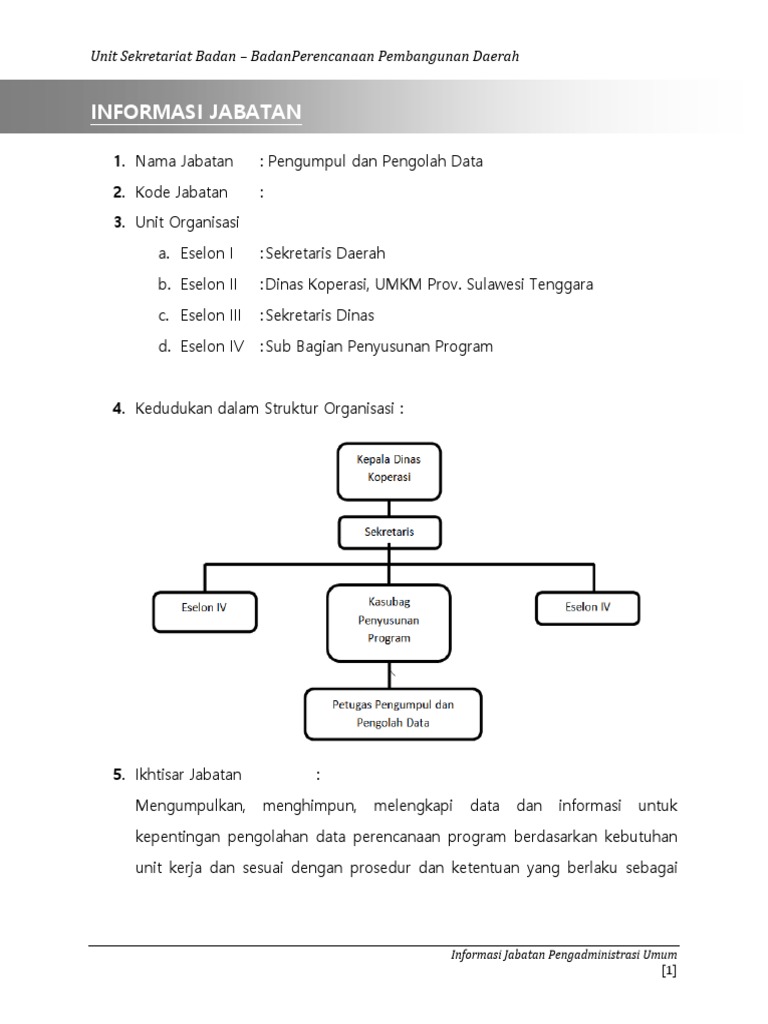 Unit Sekretariat Badan – BadanPerencanaan Pembangunan Daerah

INFORMASI JABATAN

1. Nama Jabatan : Pengumpul dan Pengolah Data
2. Kode Jabatan :
3. Unit Organisasi
a. Eselon I :Sekretaris Daerah
b. Eselon II :Dinas Koperasi, UMKM Prov. Sulawesi Tenggara
c. Eselon III :Sekretaris Dinas
d. Eselon IV :Sub Bagian Penyusunan Program

4. Kedudukan dalam Struktur Organisasi :

Kepala Dinas Koperasi

Sekretaris

Eselon IV

Kasubag Penyusunan Program

Eselon IV

Petugas Pengumpul dan Pengolah Data

5. Ikhtisar Jabatan :
Mengumpulkan, menghimpun, melengkapi data dan informasi untuk kepentingan pengolahan data perencanaan program berdasarkan kebutuhan unit kerja dan sesuai dengan prosedur dan ketentuan yang berlaku sebagai

Informasi Jabatan Pengadministrasi Umum
[1]